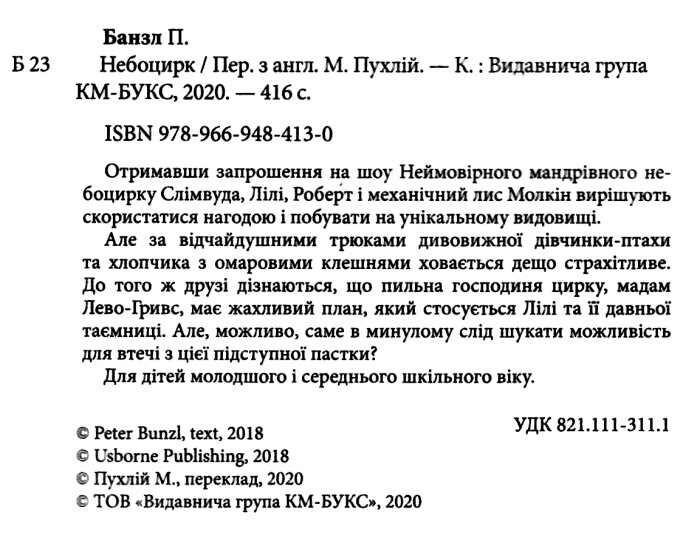 Банзл П.

Б 23 Небоцирк / Пер. з англ. М. Пухлій. — К. : Видавнича група КМ-БУКС, 2020. — 416 с.

ISBN 978-966-948-413-0

Отримавши запрошення на шоу Неймовірного мандрівного небоцирку Слімвуда, Лілі, Роберт і механічний лис Молкін вирішують скористатися нагодою і побувати на унікальному видовищі.

Але за відчайдушними трюками дивовижної дівчинки-птахи та хлопчика з омаровими клешнями ховається дещо страхітливе. До того ж друзі дізнаються, що пильна господиня цирку, мадам Лево-Гривс, має жахливий план, який стосується Лілі та її давньої таємниці. Але, можливо, саме в минулому слід шукати можливість для втечі з цієї підступної пастки?

Для дітей молодшого і середнього шкільного віку.

УДК 821.111-311.1

© Peter Bunzl, text, 2018
© Usborne Publishing, 2018
© Пухлій М., переклад, 2020
© ТОВ «Видавнича група КМ-БУКС», 2020